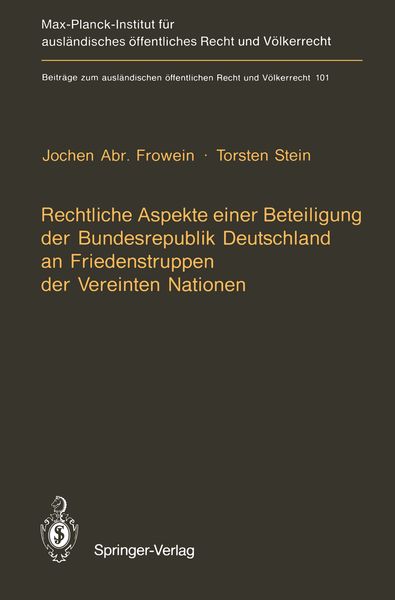 Max-Planck-Institut für ausländisches öffentliches Recht und Völkerrecht

Beiträge zum ausländischen öffentlichen Recht und Völkerrecht 101

Jochen Abr. Frowein · Torsten Stein

Rechtliche Aspekte einer Beteiligung der Bundesrepublik Deutschland an Friedenstruppen der Vereinten Nationen

Springer-Verlag